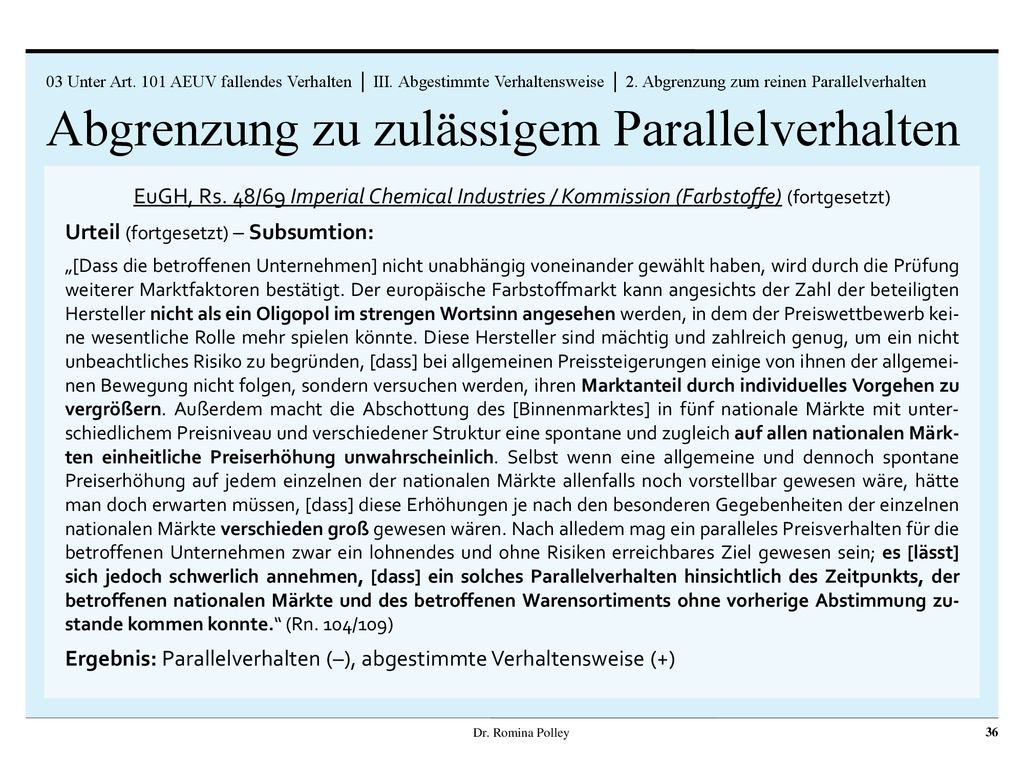 03 Unter Art. 101 AEUV fallendes Verhalten | III. Abgestimmte Verhaltensweise | 2. Abgrenzung zum reinen Parallelverhalten

Abgrenzung zu zulässigem Parallelverhalten

EuGH, Rs. 48/69 Imperial Chemical Industries / Kommission (Farbstoffe) (fortgesetzt)

Urteil (fortgesetzt) – Subsumtion:

„[Dass die betroffenen Unternehmen] nicht unabhängig voneinander gewählt haben, wird durch die Prüfung weiterer Marktfaktoren bestätigt. Der europäische Farbstoffmarkt kann angesichts der Zahl der beteiligten Hersteller nicht als ein Oligopol im strengen Wortsinn angesehen werden, in dem der Preiswettbewerb keine wesentliche Rolle mehr spielen könnte. Diese Hersteller sind mächtig und zahlreich genug, um ein nicht unbeachtliches Risiko zu begründen, [dass] bei allgemeinen Preissteigerungen einige von ihnen der allgemeinen Bewegung nicht folgen, sondern versuchen werden, ihren Marktanteil durch individuelles Vorgehen zu vergrößern. Außerdem macht die Abschottung des [Binnenmarktes] in fünf nationale Märkte mit unterschiedlichem Preisniveau und verschiedener Struktur eine spontane und zugleich auf allen nationalen Märkten einheitliche Preiserhöhung unwahrscheinlich. Selbst wenn eine allgemeine und dennoch spontane Preiserhöhung auf jedem einzelnen der nationalen Märkte allenfalls noch vorstellbar gewesen wäre, hätte man doch erwarten müssen, [dass] diese Erhöhungen je nach den besonderen Gegebenheiten der einzelnen nationalen Märkte verschieden groß gewesen wären. Nach alledem mag ein paralleles Preisverhalten für die betroffenen Unternehmen zwar ein lohnendes und ohne Risiken erreichbares Ziel gewesen sein; es [lässt] sich jedoch schwerlich annehmen, [dass] ein solches Parallelverhalten hinsichtlich des Zeitpunkts, der betroffenen nationalen Märkte und des betroffenen Warensortiments ohne vorherige Abstimmung zustande kommen konnte.“ (Rn. 104/109)

Ergebnis: Parallelverhalten (–), abgestimmte Verhaltensweise (+)

Dr. Romina Polley

36